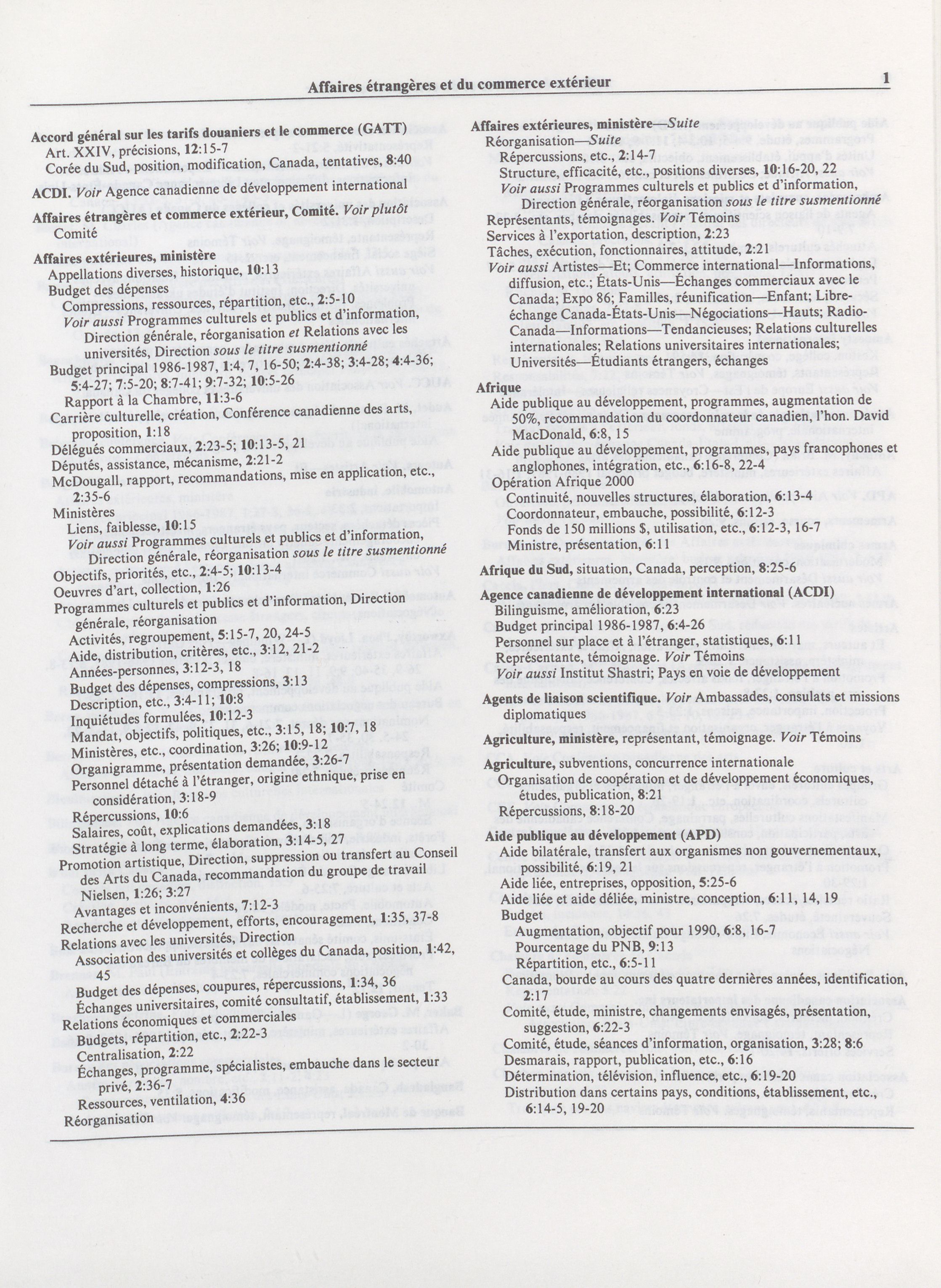 Affaires étrangères et du commerce extérieur

1

Accord général sur les tarifs douaniers et le commerce (GATT)
Art. XXIV, précisions, 12:15-7
Corée du Sud, position, modification, Canada, tentatives, 8:40

ACDI. Voir Agence canadienne de développement international

Affaires étrangères et commerce extérieur, Comité. Voir plutôt Comité

Affaires extérieures, ministère
Appellations diverses, historique, 10:13
Budget des dépenses
Compressions, ressources, répartition, etc., 2:5-10
Voir aussi Programmes culturels et publics et d'information, Direction générale, réorganisation et Relations avec les universités, Direction sous le titre susmentionné
Budget principal 1986-1987, 1:4, 7, 16-50; 2:4-38; 3:4-28; 4:4-36; 5:4-27; 7:5-20; 8:7-41; 9:7-32; 10:5-26
Rapport à la Chambre, 11:3-6
Carrière culturelle, création, Conférence canadienne des arts, proposition, 1:18
Délégués commerciaux, 2:23-5; 10:13-5, 21
Députés, assistance, mécanisme, 2:21-2
McDougall, rapport, recommandations, mise en application, etc., 2:35-6
Ministères
Liens, faiblesse, 10:15
Voir aussi Programmes culturels et publics et d'information, Direction générale, réorganisation sous le titre susmentionné
Objectifs, priorités, etc., 2:4-5; 10:13-4
Oeuvres d'art, collection, 1:26
Programmes culturels et publics et d'information, Direction générale, réorganisation
Activités, regroupement, 5:15-7, 20, 24-5
Aide, distribution, critères, etc., 3:12, 21-2
Années-personnes, 3:12-3, 18
Budget des dépenses, compressions, 3:13
Description, etc., 3:4-11; 10:8
Inquiétudes formulées, 10:12-3
Mandat, objectifs, politiques, etc., 3:15, 18; 10:7, 18
Ministères, etc., coordination, 3:26; 10:9-12
Organigramme, présentation demandée, 3:26-7
Personnel détaché à l'étranger, origine ethnique, prise en considération, 3:18-9
Répercussions, 10:6
Salaires, coût, explications demandées, 3:18
Stratégie à long terme, élaboration, 3:14-5, 27
Promotion artistique, Direction, suppression ou transfert au Conseil des Arts du Canada, recommandation du groupe de travail Nielsen, 1:26; 3:27
Avantages et inconvénients, 7:12-3
Recherche et développement, efforts, encouragement, 1:35, 37-8
Relations avec les universités, Direction
Association des universités et collèges du Canada, position, 1:42, 45
Budget des dépenses, coupures, répercussions, 1:34, 36
Échanges universitaires, comité consultatif, établissement, 1:33
Relations économiques et commerciales
Budgets, répartition, etc., 2:22-3
Centralisation, 2:22
Échanges, programme, spécialistes, embauche dans le secteur privé, 2:36-7
Ressources, ventilation, 4:36
Réorganisation

Affaires extérieures, ministère—Suite
Réorganisation—Suite
Répercussions, etc., 2:14-7
Structure, efficacité, etc., positions diverses, 10:16-20, 22
Voir aussi Programmes culturels et publics et d'information, Direction générale, réorganisation sous le titre susmentionné
Représentants, témoignages. Voir Témoins
Services à l'exportation, description, 2:23
Tâches, exécution, fonctionnaires, attitude, 2:21
Voir aussi Artistes—Et; Commerce international—Informations, diffusion, etc.; États-Unis—Échanges commerciaux avec le Canada; Expo 86; Familles, réunification—Enfant; Libre-échange Canada-États-Unis—Négociations—Hauts; Radio-Canada—Informations—Tendancieuses; Relations culturelles internationales; Relations universitaires internationales; Universités—Étudiants étrangers, échanges

Afrique
Aide publique au développement, programmes, augmentation de 50%, recommandation du coordonnateur canadien, l'hon. David MacDonald, 6:8, 15
Aide publique au développement, programmes, pays francophones et anglophones, intégration, etc., 6:16-8, 22-4
Opération Afrique 2000
Continuité, nouvelles structures, élaboration, 6:13-4
Coordonnateur, embauche, possibilité, 6:12-3
Fonds de 150 millions $, utilisation, etc., 6:12-3, 16-7
Ministre, présentation, 6:11

Afrique du Sud, situation, Canada, perception, 8:25-6

Agence canadienne de développement international (ACDI)
Bilinguisme, amélioration, 6:23
Budget principal 1986-1987, 6:4-26
Personnel sur place et à l'étranger, statistiques, 6:11
Représentante, témoignage. Voir Témoins
Voir aussi Institut Shastri; Pays en voie de développement

Agents de liaison scientifique. Voir Ambassades, consulats et missions diplomatiques

Agriculture, ministère, représentant, témoignage. Voir Témoins

Agriculture, subventions, concurrence internationale
Organisation de coopération et de développement économiques, études, publication, 8:21
Répercussions, 8:18-20

Aide publique au développement (APD)
Aide bilatérale, transfert aux organismes non gouvernementaux, possibilité, 6:19, 21
Aide liée, entreprises, opposition, 5:25-6
Aide liée et aide déliée, ministre, conception, 6:11, 14, 19
Budget
Augmentation, objectif pour 1990, 6:8, 16-7
Pourcentage du PNB, 9:13
Répartition, etc., 6:5-11
Canada, bourde au cours des quatre dernières années, identification, 2:17
Comité, étude, ministre, changements envisagés, présentation, suggestion, 6:22-3
Comité, étude, séances d'information, organisation, 3:28; 8:6
Desmarais, rapport, publication, etc., 6:16
Détermination, télévision, influence, etc., 6:19-20
Distribution dans certains pays, conditions, établissement, etc., 6:14-5, 19-20